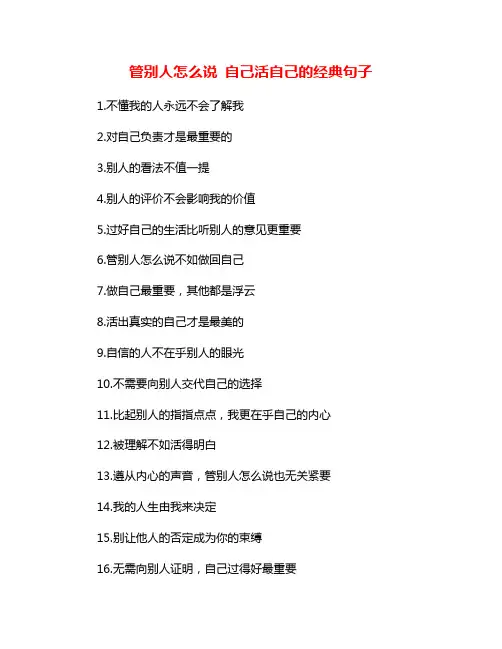 管别人怎么说 自己活自己的经典句子

1.不懂我的人永远不会了解我

2.对自己负责才是最重要的

3.别人的看法不值一提

4.别人的评价不会影响我的价值

5.过好自己的生活比听别人的意见更重要

6.管别人怎么说不如做回自己

7.做自己最重要，其他都是浮云

8.活出真实的自己才是最美的

9.自信的人不在乎别人的眼光

10.不需要向别人交代自己的选择

11.比起别人的指指点点，我更在乎自己的内心

12.被理解不如活得明白

13.遵从内心的声音，管别人怎么说也无关紧要

14.我的人生由我来决定

15.别让他人的否定成为你的束缚

16.无需向别人证明，自己过得好最重要